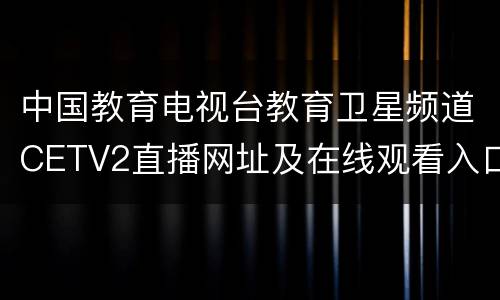 中国教育电视台教育卫星频道CETV2直播网址及在线观看入口